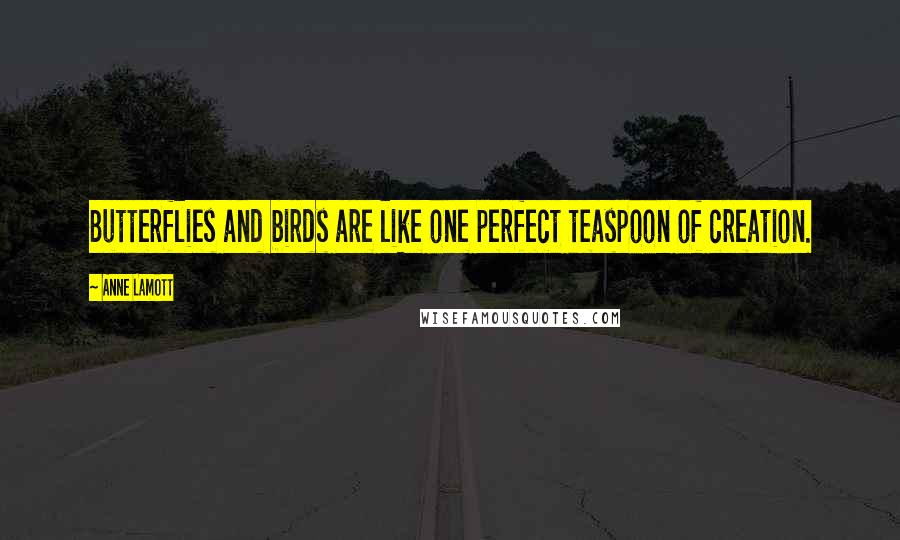 BUTTERFLIES AND BIRDS ARE LIKE ONE PERFECT TEASPOON OF CREATION.

~ ANNE LAMOTT

WISEFAMOUSQUOTES.COM